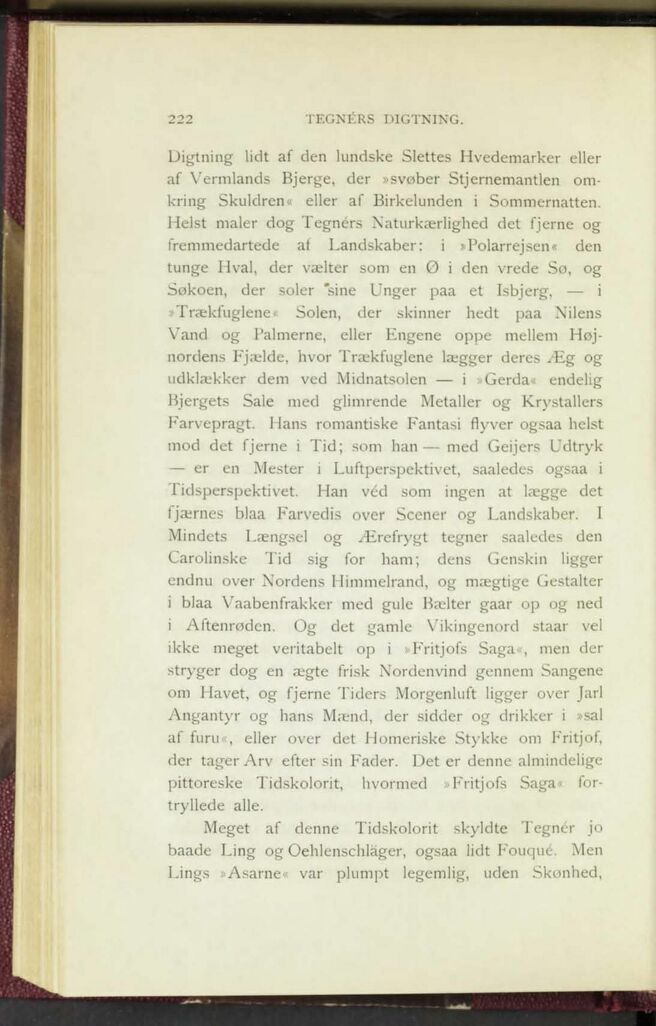 222 TEGNÉRS DIGTNING.

Digtning lidt af den lundske Slettes Hvedemarker eller af Vermlands Bjerge, der »svøber Stjernemantlen omkring Skuldren« eller af Birkelunden i Sommernatten. Helst maler dog Tegnérs Naturkærlighed det fjerne og fremmedartede af Landskaber: i »Polarrejsen« den tunge Hval, der vælter som en Ø i den vrede Sø, og Søkoen, der soler sine Unger paa et Isbjerg, — i »Trækfuglene« Solen, der skinner hedt paa Nilens Vand og Palmerne, eller Engene oppe mellem Højnordens Fjælde, hvor Trækfuglene lægger deres Æg og udklækker dem ved Midnatsolen — i »Gerda« endelig Bjergets Sale med glimrende Metaller og Krystallers Farvepragt. Hans romantiske Fantasi flyver ogsaa helst mod det fjerne i Tid; som han — med Geijers Udtryk — er en Mester i Luftperspektivet, saaledes ogsaa i Tidsperspektivet. Han véd som ingen at lægge det fjærnes blaa Farvedis over Scener og Landskaber. I Mindets Længsel og Ærefrygt tegner saaledes den Carolinske Tid sig for ham; dens Genskin ligger endnu over Nordens Himmelrand, og mægtige Gestalter i blaa Vaabenfrakker med gule Bælter gaar op og ned i Aftenrøden. Og det gamle Vikingenord staar vel ikke meget veritabelt op i »Fritjofs Saga«, men der stryger dog en ægte frisk Nordenvind gennem Sangene om Havet, og fjerne Tiders Morgenluft ligger over Jarl Angantyr og hans Mænd, der sidder og drikker i »sal af furu«, eller over det Homeriske Stykke om Fritjof, der tager Arv efter sin Fader. Det er denne almindelige pittoreske Tidskolorit, hvormed »Fritjofs Saga« fortryllede alle.

Meget af denne Tidskolorit skyldte Tegnér jo baade Ling og Oehlenschläger, ogsaa lidt Fouqué. Men Lings »Asarne« var plumpt legemlig, uden Skønhed,